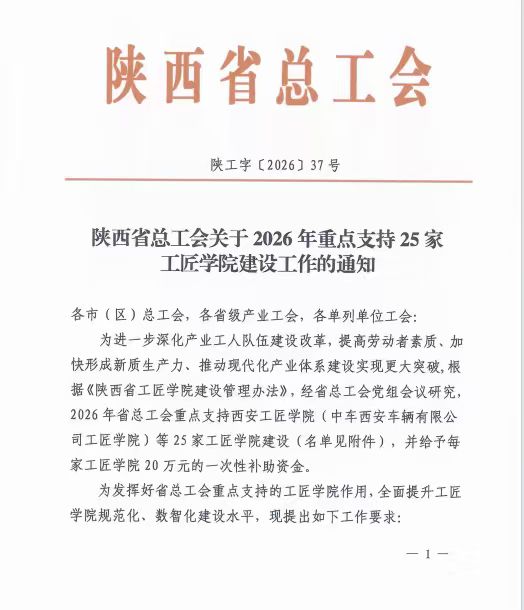 陕西省总工会

陕工字〔2026〕37号

陕西省总工会关于2026年重点支持25家工匠学院建设工作的通知

各市（区）总工会，各省级产业工会，各单列单位工会：

为进一步深化产业工人队伍建设改革，提高劳动者素质、加快形成新质生产力、推动现代化产业体系建设实现更大突破，根据《陕西省工匠学院建设管理办法》，经省总工会党组会议研究，2026年省总工会重点支持西安工匠学院（中车西安车辆有限公司工匠学院）等25家工匠学院建设（名单见附件），并给予每家工匠学院20万元的一次性补助资金。

为发挥好省总工会重点支持的工匠学院作用，全面提升工匠学院规范化、数智化建设水平，现提出如下工作要求：

— 1 —